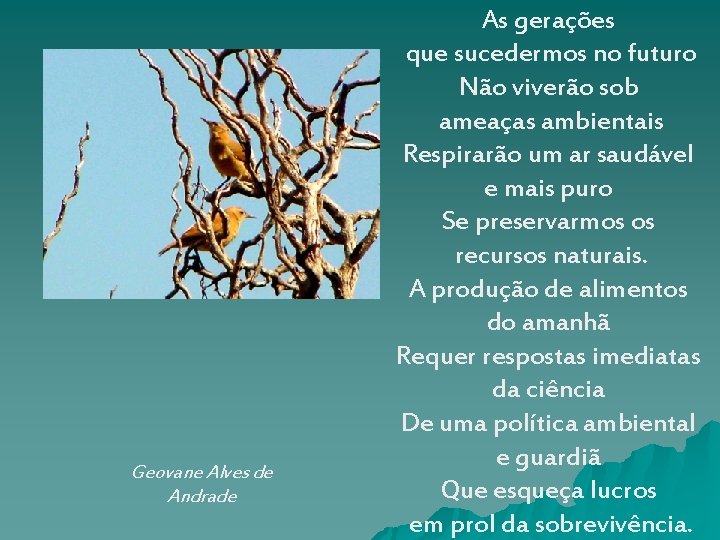 As gerações
que sucedermos no futuro
Não viverão sob
ameaças ambientais
Respirarão um ar saudável
e mais puro
Se preservarmos os
recursos naturais.
A produção de alimentos
do amanhã
Requer respostas imediatas
da ciência
De uma política ambiental
e guardiã
Que esqueça lucros
em prol da sobrevivência.

Geovane Alves de Andrade